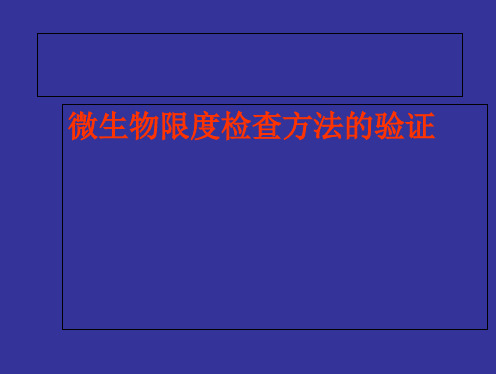 微生物限度检查方法的验证